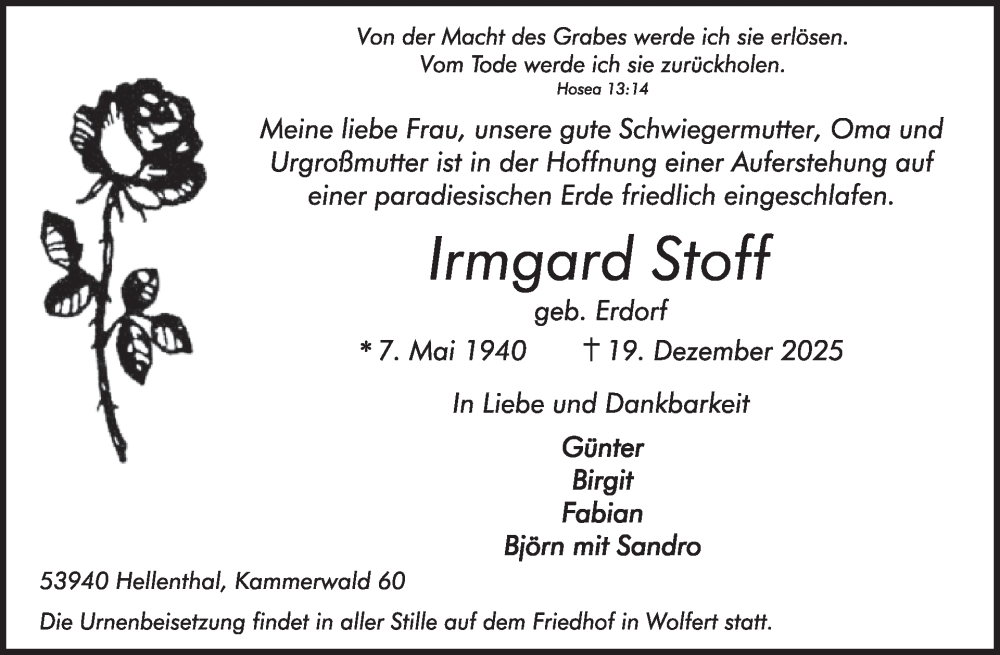 Von der Macht des Grabes werde ich sie erlösen.
Vom Tode werde ich sie zurückholen.
Hosea 13:14

Meine liebe Frau, unsere gute Schwiegermutter, Oma und Urgroßmutter ist in der Hoffnung einer Auferstehung auf einer paradiesischen Erde friedlich eingeschlafen.

Irmgard Stoff

geb. Erdorf

* 7. Mai 1940 † 19. Dezember 2025

In Liebe und Dankbarkeit

Günter
Birgit
Fabian
Björn mit Sandro

53940 Hellenthal, Kammerwald 60

Die Urnenbeisetzung findet in aller Stille auf dem Friedhof in Wolfert statt.